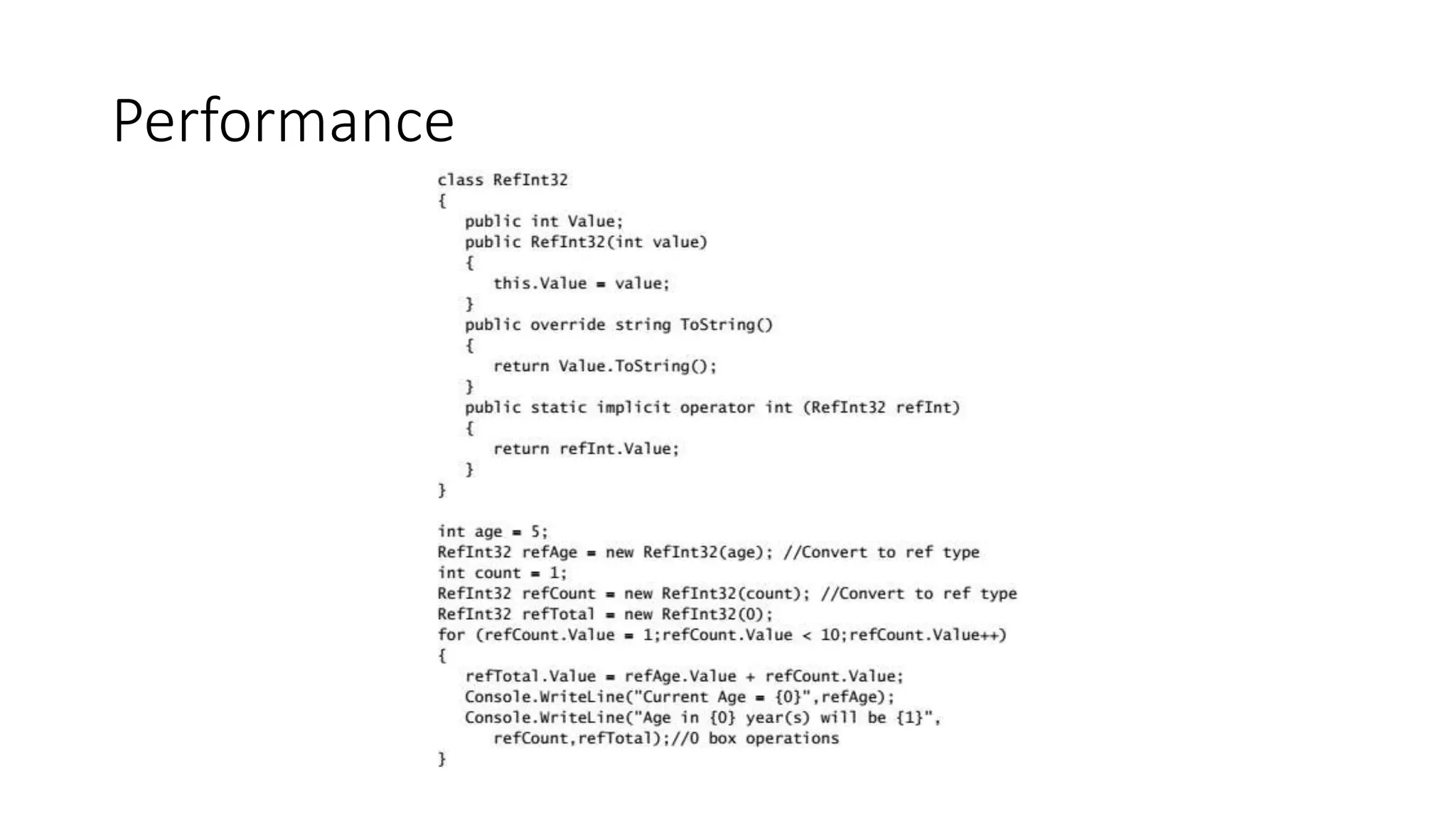 Performance

class RefInt32
{
   public int Value;
   public RefInt32(int value)
   {
      this.Value = value;
   }
   public override string ToString()
   {
      return Value.ToString();
   }
   public static implicit operator int (RefInt32 refInt)
   {
      return refInt.Value;
   }
}

int age = 5;
RefInt32 refAge = new RefInt32(age); //Convert to ref type
int count = 1;
RefInt32 refCount = new RefInt32(count); //Convert to ref type
RefInt32 refTotal = new RefInt32(0);
for (refCount.Value = 1;refCount.Value < 10;refCount.Value++)
{
   refTotal.Value = refAge.Value + refCount.Value;
   Console.WriteLine("Current Age = {0}",refAge);
   Console.WriteLine("Age in {0} year(s) will be {1}",
      refCount,refTotal);//0 box operations
}